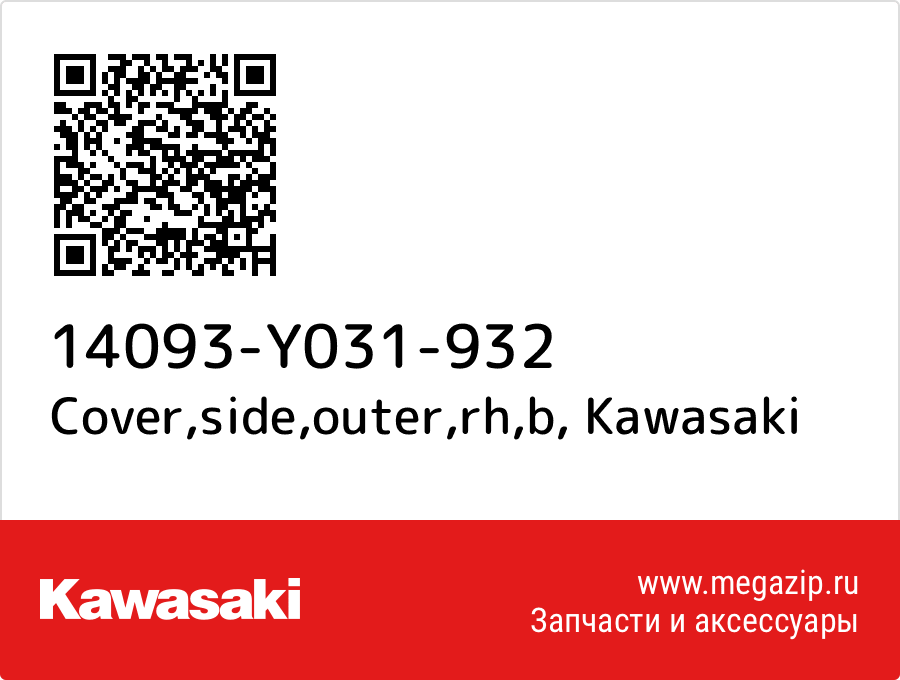 14093-Y031-932
Cover,side,outer,rh,b, Kawasaki

Kawasaki

www.megazip.ru
Запчасти и аксессуары